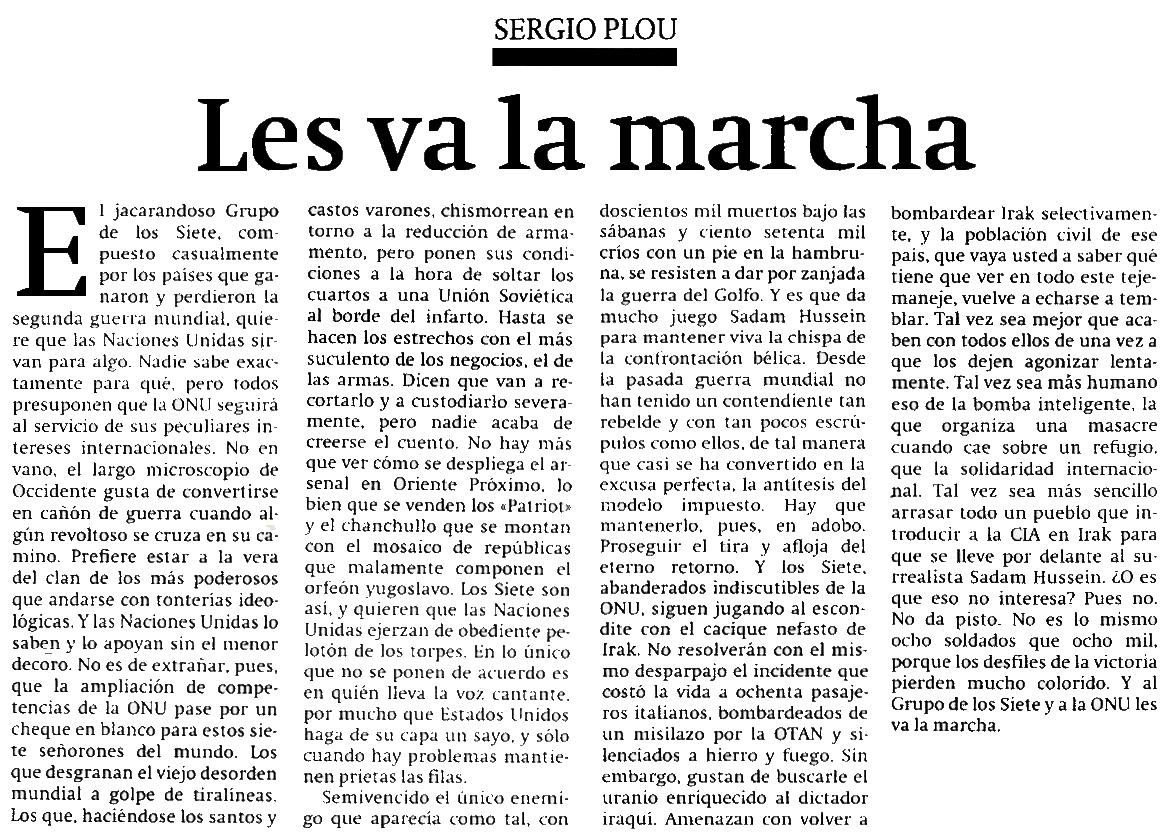 SERGIO PLOU

Les va la marcha

El jacarandoso Grupo de los Siete, compuesto casualmente por los países que ganaron y perdieron la segunda guerra mundial, quiere que las Naciones Unidas sirvan para algo. Nadie sabe exactamente para qué, pero todos presuponen que la ONU seguirá al servicio de sus peculiares intereses internacionales. No en vano, el largo microscopio de Occidente gusta de convertirse en cañón de guerra cuando algún revoltoso se cruza en su camino. Prefiere estar a la vera del clan de los más poderosos que andarse con tonterías ideológicas. Y las Naciones Unidas lo saben y lo apoyan sin el menor decoro. No es de extrañar, pues, que la ampliación de competencias de la ONU pase por un cheque en blanco para estos siete señorones del mundo. Los que desgranan el viejo desorden mundial a golpe de tiralíneas. Los que, haciéndose los santos y castos varones, chismorrean en torno a la reducción de armamento, pero ponen sus condiciones a la hora de soltar los cuartos a una Unión Soviética al borde del infarto. Hasta se hacen los estrechos con el más suculento de los negocios, el de las armas. Dicen que van a recortarlo y a custodiarlo severamente, pero nadie acaba de creerse el cuento. No hay más que ver cómo se despliega el arsenal en Oriente Próximo, lo bien que se venden los «Patriot» y el chanchullo que se montan con el mosaico de repúblicas que malamente componen el orfeón yugoslavo. Los Siete son así, y quieren que las Naciones Unidas ejerzan de obediente pelotón de los torpes. En lo único que no se ponen de acuerdo es en quién lleva la voz cantante, por mucho que Estados Unidos haga de su capa un sayo, y sólo cuando hay problemas mantienen prietas las filas.

Semivencido el único enemigo que aparecía como tal, con doscientos mil muertos bajo las sábanas y ciento setenta mil críos con un pie en la hambruna, se resisten a dar por zanjada la guerra del Golfo. Y es que da mucho juego Sadam Hussein para mantener viva la chispa de la confrontación bélica. Desde la pasada guerra mundial no han tenido un contendiente tan rebelde y con tan pocos escrúpulos como ellos, de tal manera que casi se ha convertido en la excusa perfecta, la antítesis del modelo impuesto. Hay que mantenerlo, pues, en adobo. Proseguir el tira y afloja del eterno retorno. Y los Siete, abanderados indiscutibles de la ONU, siguen jugando al escondite con el cacique nefasto de Irak. No resolverán con el mismo desparpajo el incidente que costó la vida a ochenta pasajeros italianos, bombardeados de un misilazo por la OTAN y silenciados a hierro y fuego. Sin embargo, gustan de buscarle el uranio enriquecido al dictador iraquí. Amenazan con volver a bombardear Irak selectivamente, y la población civil de ese país, que vaya usted a saber qué tiene que ver en todo este tejemaneje, vuelve a echarse a temblar. Tal vez sea mejor que acaben con todos ellos de una vez a que los dejen agonizar lentamente. Tal vez sea más humano eso de la bomba inteligente, la que organiza una masacre cuando cae sobre un refugio, que la solidaridad internacional. Tal vez sea más sencillo arrasar todo un pueblo que introducir a la CIA en Irak para que se lleve por delante al surrealista Sadam Hussein. ¿O es que eso no interesa? Pues no. No da pisto. No es lo mismo ocho soldados que ocho mil, porque los desfiles de la victoria pierden mucho colorido. Y al Grupo de los Siete y a la ONU les va la marcha.